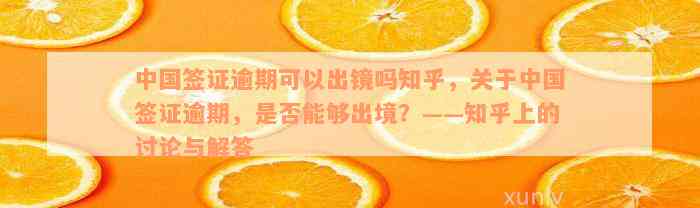 中国签证逾期可以出镜吗知乎，关于中国签证逾期，是否能够出境？——知乎上的讨论与解答

xuniv